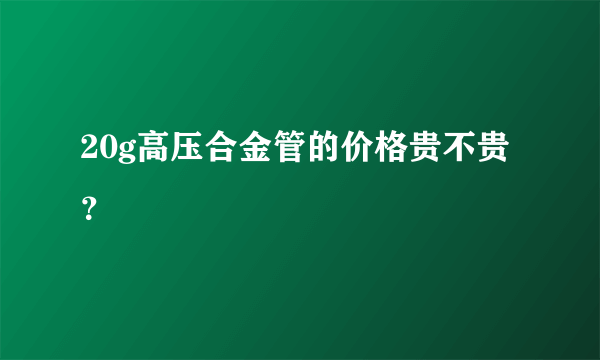 20g高压合金管的价格贵不贵？